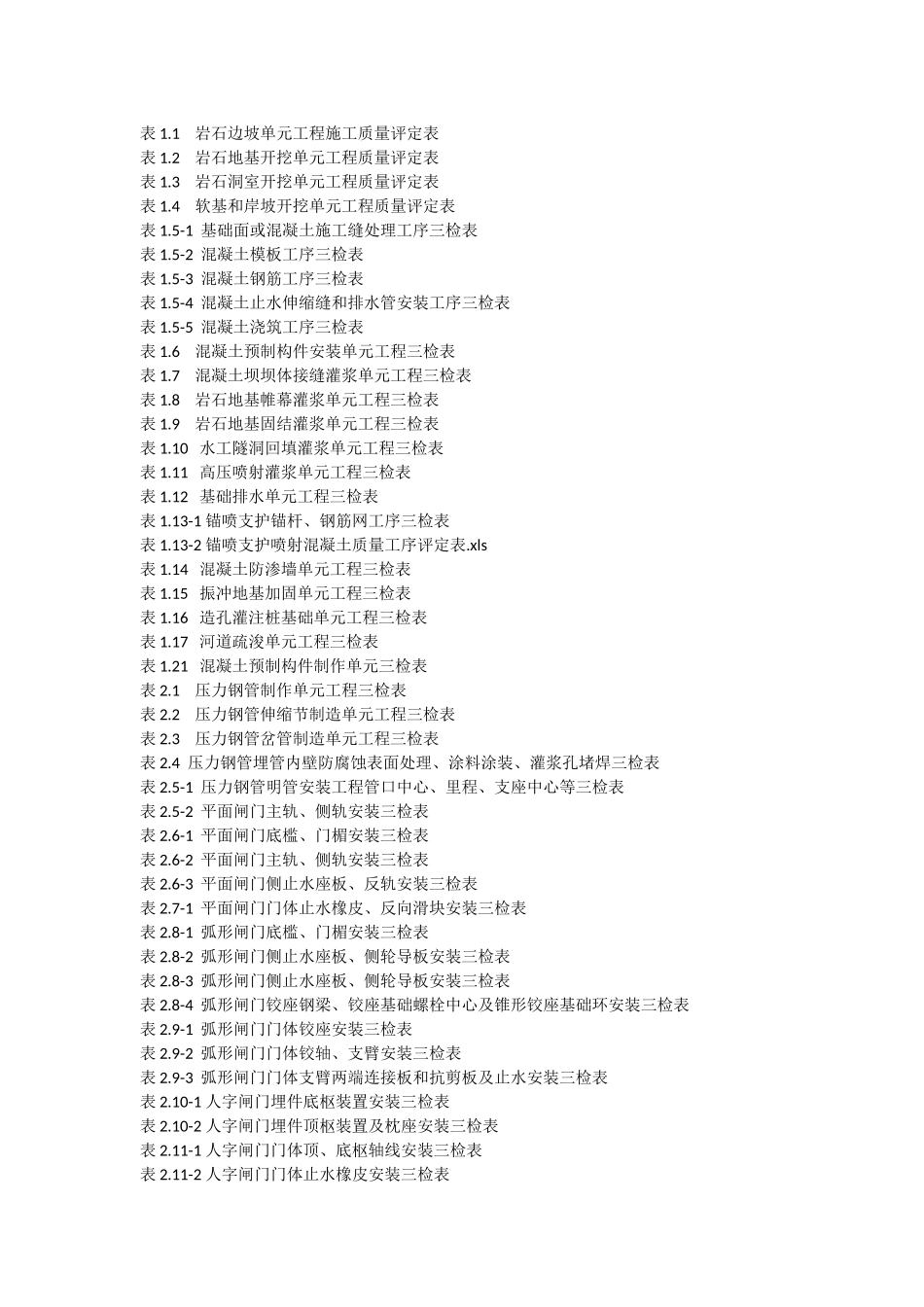 表 1.1　岩石边坡单元工程施工质量评定表
表 1.2　岩石地基开挖单元工程质量评定表
表 1.3　岩石洞室开挖单元工程质量评定表
表 1.4　软基和岸坡开挖单元工程质量评定表
表 1.5-1 基础面或混凝土施工缝处理工序三检表
表 1.5-2 混凝土模板工序三检表
表 1.5-3 混凝土钢筋工序三检表
表 1.5-4 混凝土止水伸缩缝和排水管安装工序三检表
表 1.5-5 混凝土浇筑工序三检表
表 1.6　混凝土预制构件安装单元工程三检表
表 1.7　混凝土坝坝体接缝灌浆单元工程三检表
表 1.8　岩石地基帷幕灌浆单元工程三检表
表 1.9　岩石地基固结灌浆单元工程三检表
表 1.10　水工隧洞回填灌浆单元工程三检表
表 1.11　高压喷射灌浆单元工程三检表
表 1.12　基础排水单元工程三检表
表 1.13-1 锚喷支护锚杆、钢筋网工序三检表
表 1.13-2 锚喷支护喷射混凝土质量工序评定表.xls
表 1.14　混凝土防渗墙单元工程三检表
表 1.15　振冲地基加固单元工程三检表
表 1.16　造孔灌注桩基础单元工程三检表
表 1.17　河道疏浚单元工程三检表
表 1.21　混凝土预制构件制作单元三检表
表 2.1　压力钢管制作单元工程三检表
表 2.2　压力钢管伸缩节制造单元工程三检表
表 2.3　压力钢管岔管制造单元工程三检表
表 2.4 压力钢管埋管内壁防腐蚀表面处理、涂料涂装、灌浆孔堵焊三检表
表 2.5-1 压力钢管明管安装工程管口中心、里程、支座中心等三检表
表 2.5-2 平面闸门主轨、侧轨安装三检表
表 2.6-1 平面闸门底槛、门楣安装三检表
表 2.6-2 平面闸门主轨、侧轨安装三检表
表 2.6-3 平面闸门侧止水座板、反轨安装三检表
表 2.7-1 平面闸门门体止水橡皮、反向滑块安装三检表
表 2.8-1 弧形闸门底槛、门楣安装三检表
表 2.8-2 弧形闸门侧止水座板、侧轮导板安装三检表
表 2.8-3 弧形闸门侧止水座板、侧轮导板安装三检表
表 2.8-4 弧形闸门铰座钢梁、铰座基础螺栓中心及锥形铰座基础环安装三检表
表 2.9-1 弧形闸门门体铰座安装三检表
表 2.9-2 弧形闸门门体铰轴、支臂安装三检表
表 2.9-3 弧形闸门门体支臂两端连接板和抗剪板及止水安装三检表
表 2.10-1 人字闸门埋件底枢装置安装三检表
表 2.10-2 人字闸门埋件顶枢装置及枕座安装三检表
表 2.11-1 人字闸门门体顶、底枢轴线安装三检表
表 2.11-2 人字闸门门体止水橡皮安装三检表